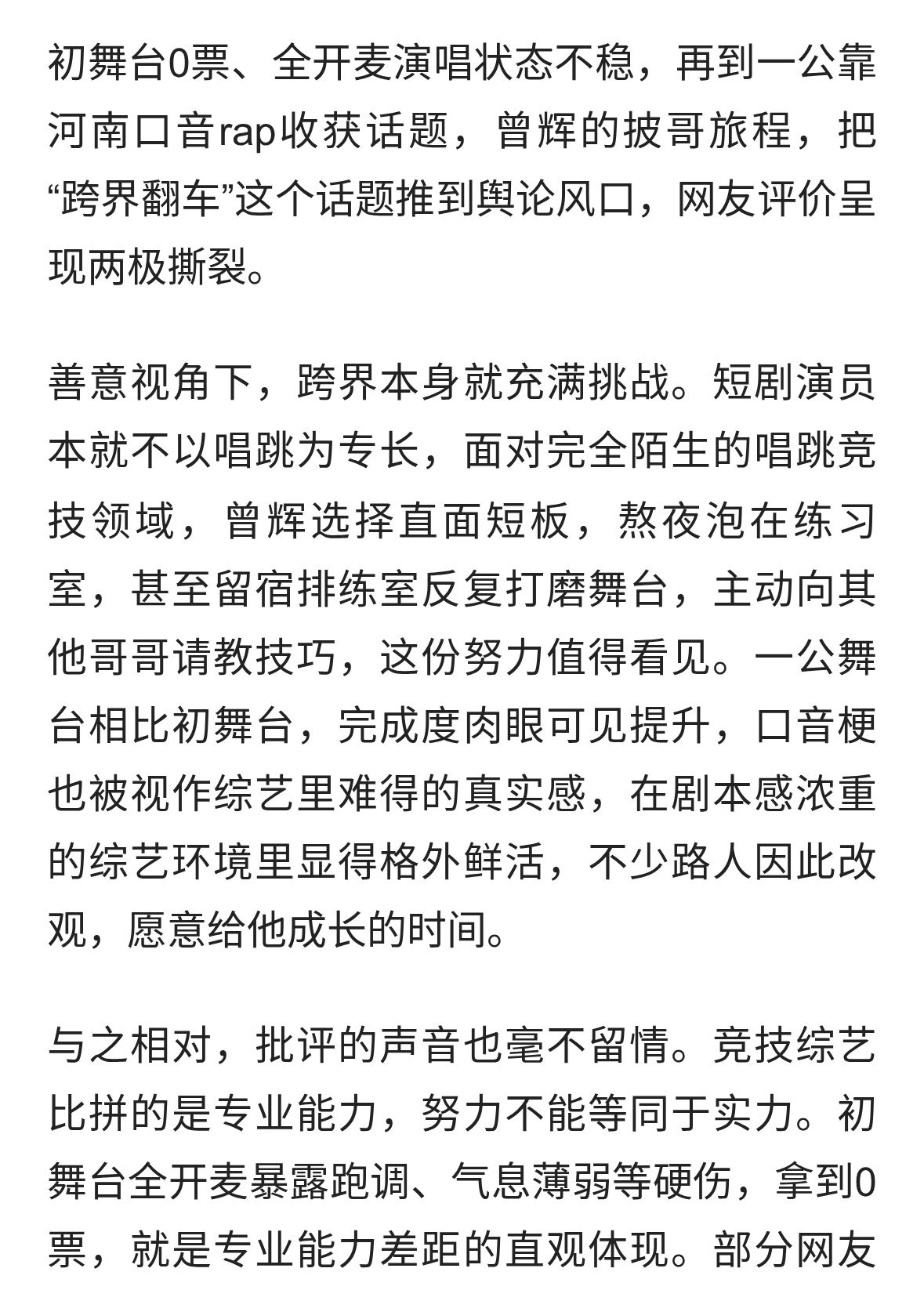 初舞台0票、全开麦演唱状态不稳，再到一公靠河南口音rap收获话题，曾辉的披哥旅程，把“跨界翻车”这个话题推到舆论风口，网友评价呈现两极撕裂。

善意视角下，跨界本身就充满挑战。短剧演员本就不以唱跳为专长，面对完全陌生的唱跳竞技领域，曾辉选择直面短板，熬夜泡在练习室，甚至留宿排练室反复打磨舞台，主动向其他哥哥请教技巧，这份努力值得看见。一公舞台相比初舞台，完成度肉眼可见提升，口音梗也被视作综艺里难得的真实感，在剧本感浓重的综艺环境里显得格外鲜活，不少路人因此改观，愿意给他成长的时间。

与之相对，批评的声音也毫不留情。竞技综艺比拼的是专业能力，努力不能等同于实力。初舞台全开麦暴露跑调、气息薄弱等硬伤，拿到0票，就是专业能力差距的直观体现。部分网友